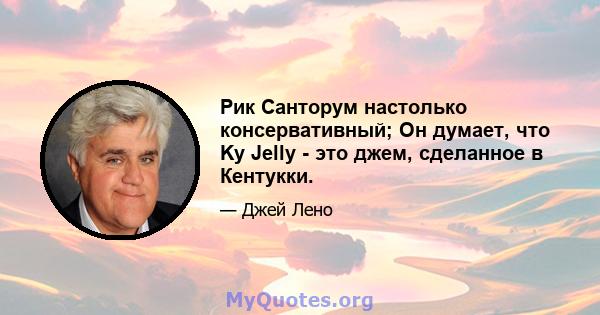 Рик Санторум настолько консервативный; Он думает, что Ky Jelly - это джем, сделанное в Кентукки.

— Джей Лено

MyQuotes.org